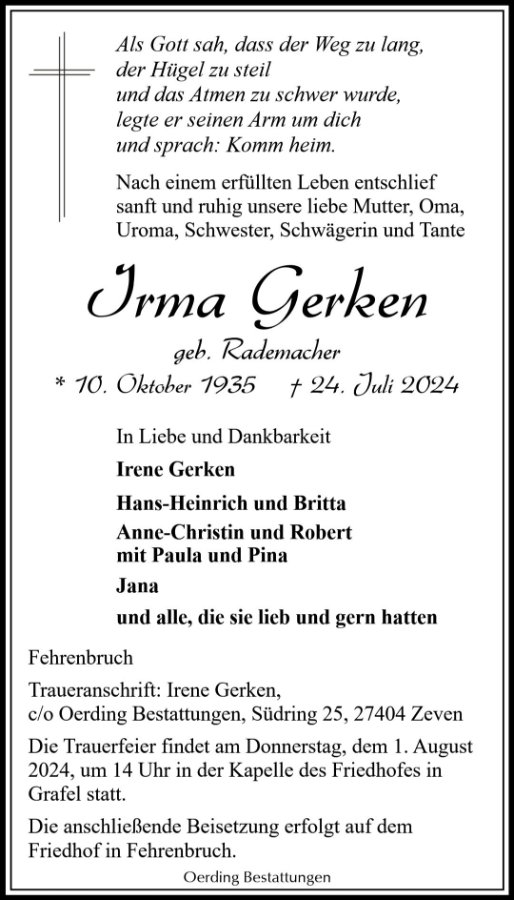 Als Gott sah, dass der Weg zu lang,
der Hügel zu steil
und das Atmen zu schwer wurde,
legte er seinen Arm um dich
und sprach: Komm heim.

Nach einem erfüllten Leben entschlief sanft und ruhig unsere liebe Mutter, Oma, Uroma, Schwester, Schwägerin und Tante

Irma Gerken

geb. Rademacher

* 10. Oktober 1935 † 24. Juli 2024

In Liebe und Dankbarkeit

Irene Gerken

Hans-Heinrich und Britta

Anne-Christin und Robert
mit Paula und Pina

Jana

und alle, die sie lieb und gern hatten

Fehrenbruch

Traueranschrift: Irene Gerken,
c/o Oerding Bestattungen, Südring 25, 27404 Zeven

Die Trauerfeier findet am Donnerstag, dem 1. August 2024, um 14 Uhr in der Kapelle des Friedhofes in Grafel statt.

Die anschließende Beisetzung erfolgt auf dem Friedhof in Fehrenbruch.

Oerding Bestattungen